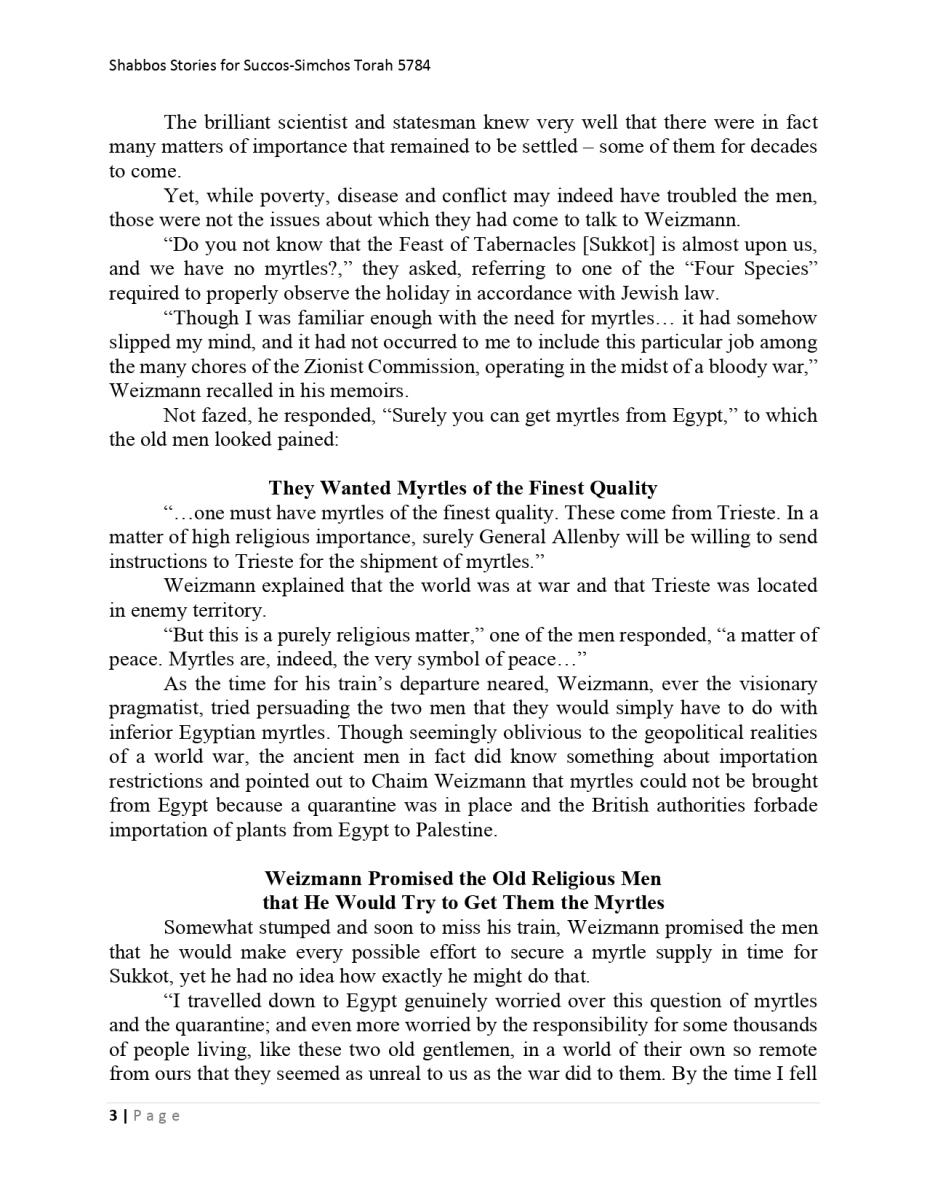 Shabbos Stories for Succos-Simchos Torah 5784

The brilliant scientist and statesman knew very well that there were in fact many matters of importance that remained to be settled – some of them for decades to come.

Yet, while poverty, disease and conflict may indeed have troubled the men, those were not the issues about which they had come to talk to Weizmann.

“Do you not know that the Feast of Tabernacles [Sukkot] is almost upon us, and we have no myrtles?,” they asked, referring to one of the “Four Species” required to properly observe the holiday in accordance with Jewish law.

“Though I was familiar enough with the need for myrtles… it had somehow slipped my mind, and it had not occurred to me to include this particular job among the many chores of the Zionist Commission, operating in the midst of a bloody war,” Weizmann recalled in his memoirs.

Not fazed, he responded, “Surely you can get myrtles from Egypt,” to which the old men looked pained:

They Wanted Myrtles of the Finest Quality

“…one must have myrtles of the finest quality. These come from Trieste. In a matter of high religious importance, surely General Allenby will be willing to send instructions to Trieste for the shipment of myrtles.”

Weizmann explained that the world was at war and that Trieste was located in enemy territory.

“But this is a purely religious matter,” one of the men responded, “a matter of peace. Myrtles are, indeed, the very symbol of peace…”

As the time for his train’s departure neared, Weizmann, ever the visionary pragmatist, tried persuading the two men that they would simply have to do with inferior Egyptian myrtles. Though seemingly oblivious to the geopolitical realities of a world war, the ancient men in fact did know something about importation restrictions and pointed out to Chaim Weizmann that myrtles could not be brought from Egypt because a quarantine was in place and the British authorities forbade importation of plants from Egypt to Palestine.

Weizmann Promised the Old Religious Men that He Would Try to Get Them the Myrtles

Somewhat stumped and soon to miss his train, Weizmann promised the men that he would make every possible effort to secure a myrtle supply in time for Sukkot, yet he had no idea how exactly he might do that.

“I travelled down to Egypt genuinely worried over this question of myrtles and the quarantine; and even more worried by the responsibility for some thousands of people living, like these two old gentlemen, in a world of their own so remote from ours that they seemed as unreal to us as the war did to them. By the time I fell

3 | Page